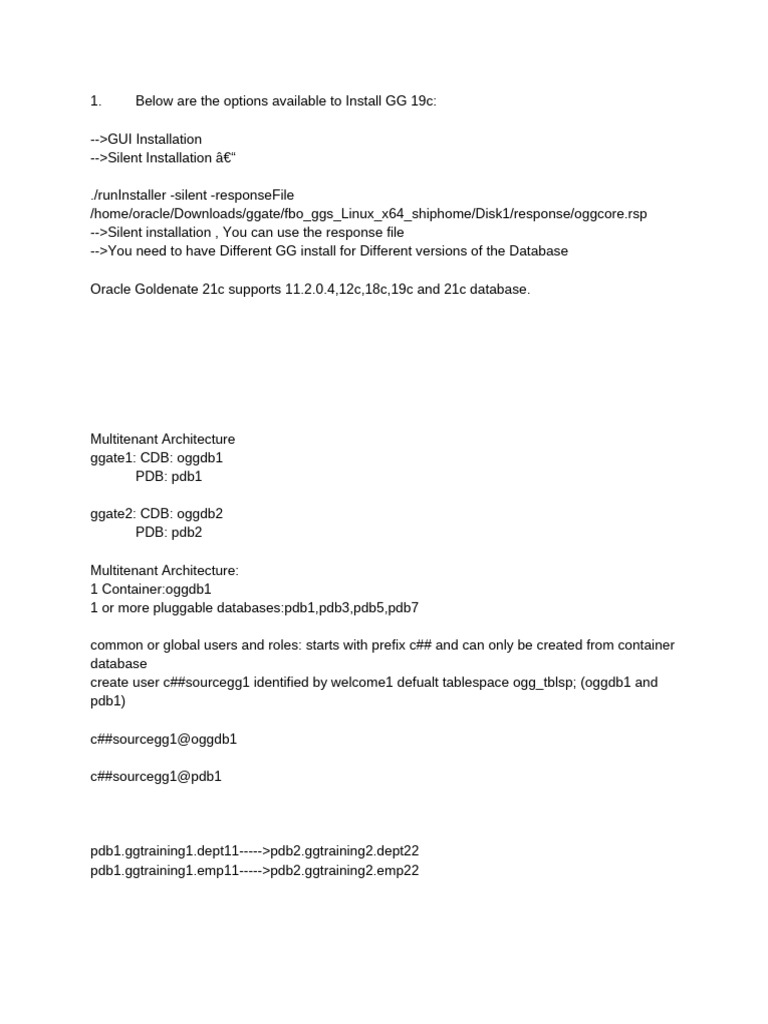 1. Below are the options available to Install GG 19c:

-->GUI Installation
-->Silent Installation â€“

./runInstaller -silent -responseFile /home/oracle/Downloads/ggate/fbo_ggs_Linux_x64_shiphome/Disk1/response/oggcore.rsp
-->Silent installation , You can use the response file
-->You need to have Different GG install for Different versions of the Database

Oracle Goldenate 21c supports 11.2.0.4,12c,18c,19c and 21c database.

Multitenant Architecture
ggate1: CDB: oggdb1
PDB: pdb1

ggate2: CDB: oggdb2
PDB: pdb2

Multitenant Architecture:
1 Container:oggdb1
1 or more pluggable databases:pdb1,pdb3,pdb5,pdb7

common or global users and roles: starts with prefix c## and can only be created from container database
create user c##sourcegg1 identified by welcome1 defualt tablespace ogg_tblsp; (oggdb1 and pdb1)

c##sourcegg1@oggdb1

c##sourcegg1@pdb1

pdb1.ggtraining1.dept11----->pdb2.ggtraining2.dept22
pdb1.ggtraining1.emp11----->pdb2.ggtraining2.emp22